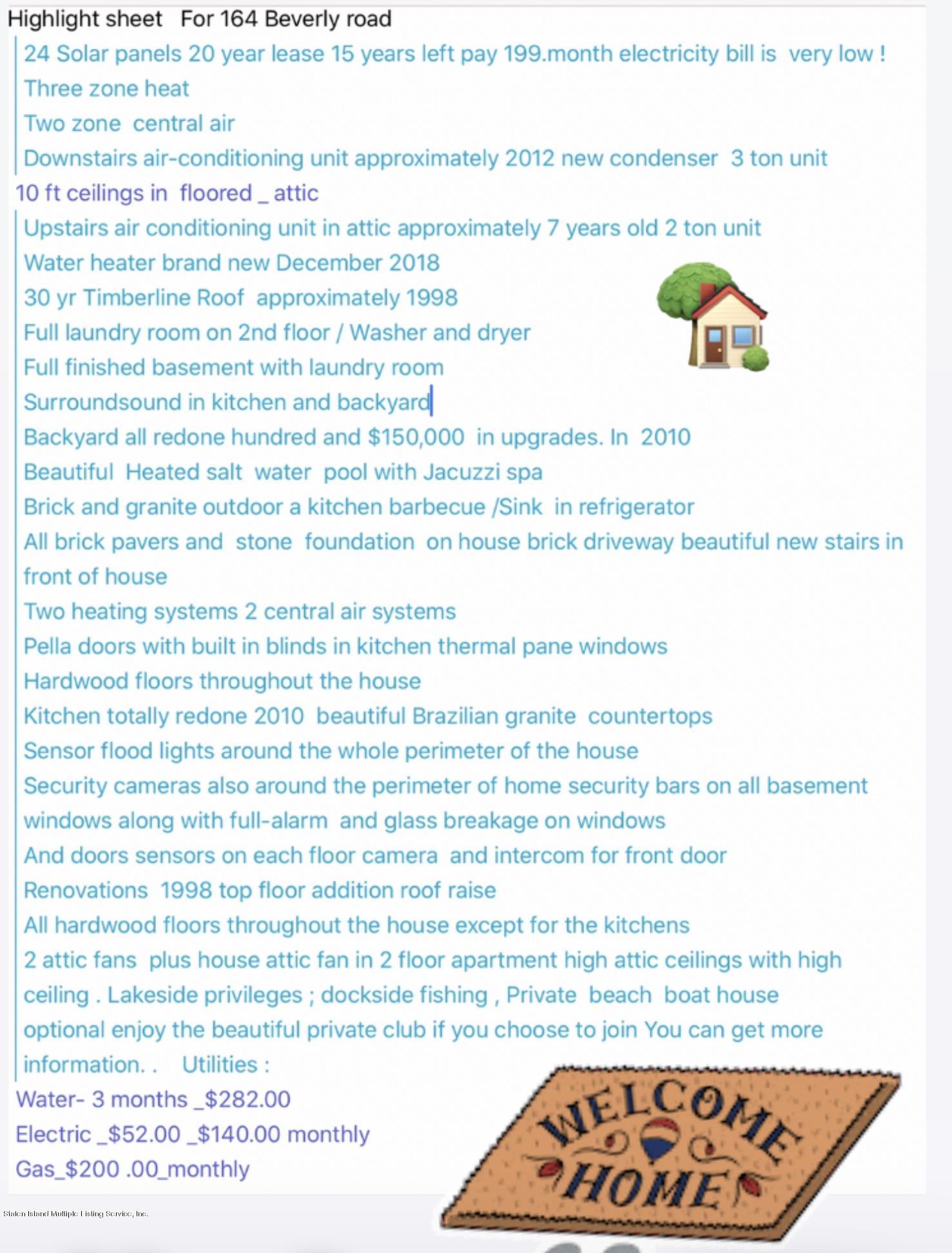 Highlight sheet For 164 Beverly road

24 Solar panels 20 year lease 15 years left pay 199.month electricity bill is very low !
Three zone heat
Two zone central air
Downstairs air-conditioning unit approximately 2012 new condenser 3 ton unit
10 ft ceilings in floored _ attic
Upstairs air conditioning unit in attic approximately 7 years old 2 ton unit
Water heater brand new December 2018
30 yr Timberline Roof approximately 1998
Full laundry room on 2nd floor / Washer and dryer
Full finished basement with laundry room
Surroundsound in kitchen and backyard
Backyard all redone hundred and $150,000 in upgrades. In 2010
Beautiful Heated salt water pool with Jacuzzi spa
Brick and granite outdoor a kitchen barbecue /Sink in refrigerator
All brick pavers and stone foundation on house brick driveway beautiful new stairs in front of house
Two heating systems 2 central air systems
Pella doors with built in blinds in kitchen thermal pane windows
Hardwood floors throughout the house
Kitchen totally redone 2010 beautiful Brazilian granite countertops
Sensor flood lights around the whole perimeter of the house
Security cameras also around the perimeter of home security bars on all basement windows along with full-alarm and glass breakage on windows
And doors sensors on each floor camera and intercom for front door
Renovations 1998 top floor addition roof raise
All hardwood floors throughout the house except for the kitchens
2 attic fans plus house attic fan in 2 floor apartment high attic ceilings with high ceiling . Lakeside privileges ; dockside fishing , Private beach boat house optional enjoy the beautiful private club if you choose to join You can get more information. . Utilities :
Water- 3 months _$282.00
Electric _$52.00 _$140.00 monthly
Gas_$200 .00_monthly

WELCOME HOME

Staten Island Multiple Listing Service, Inc.